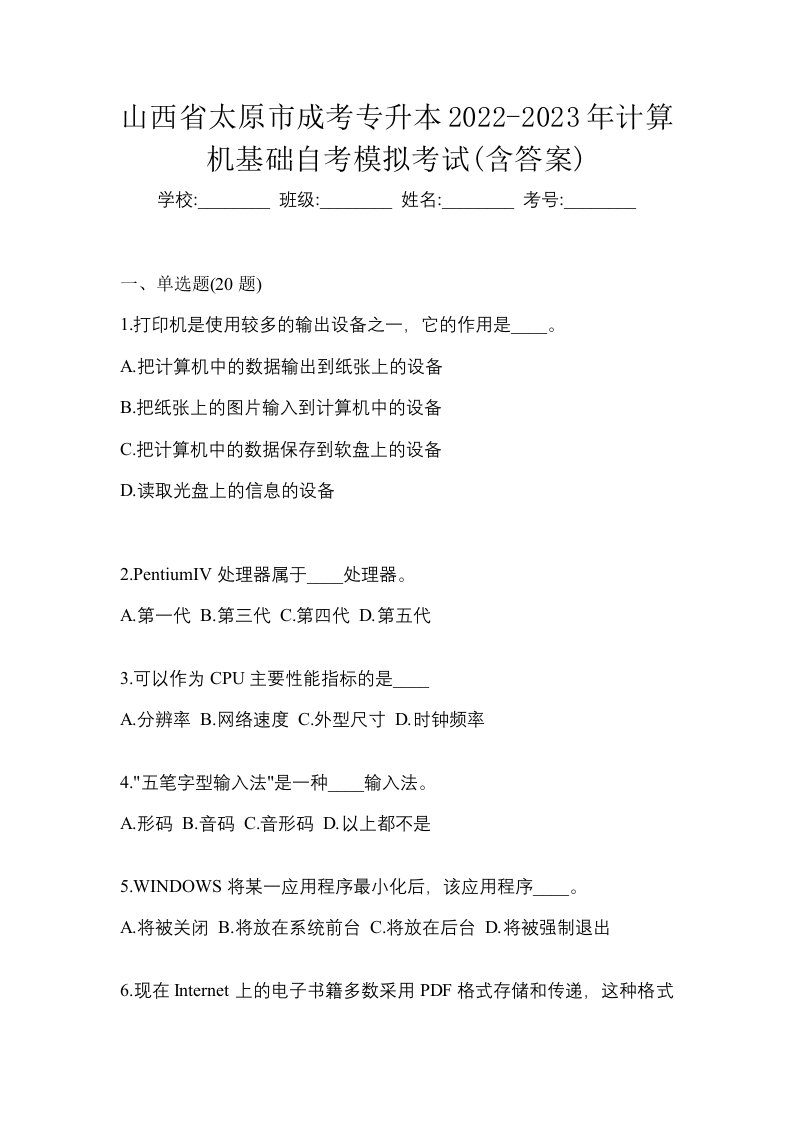 山西省太原市成考专升本2022-2023年计算机基础自考模拟考试(含答案)

学校:________ 班级:________ 姓名:________ 考号:________

一、单选题(20 题)

1.打印机是使用较多的输出设备之一，它的作用是____。

A.把计算机中的数据输出到纸张上的设备

B.把纸张上的图片输入到计算机中的设备

C.把计算机中的数据保存到软盘上的设备

D.读取光盘上的信息的设备

2.PentiumIV 处理器属于____处理器。

A.第一代 B.第三代 C.第四代 D.第五代

3.可以作为 CPU 主要性能指标的是____

A.分辨率 B.网络速度 C.外型尺寸 D.时钟频率

4."五笔字型输入法"是一种____输入法。

A.形码 B.音码 C.音形码 D.以上都不是

5.WINDOWS 将某一应用程序最小化后，该应用程序____。

A.将被关闭 B.将放在系统前台 C.将放在后台 D.将被强制退出

6.现在 Internet 上的电子书籍多数采用 PDF 格式存储和传递，这种格式